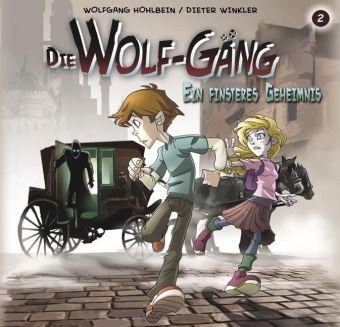 WOLFGANG HOHLBEIN / DIETER WINKLER

2

DIE WOLF-GÄNG

EIN FINSTERES GEHEIMNIS